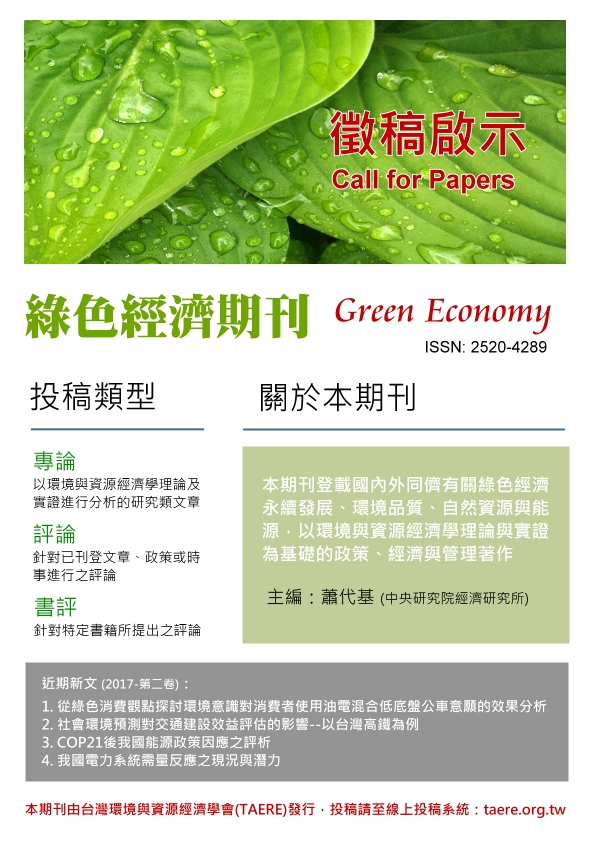 徵稿啟示
Call for Papers

綠色經濟期刊 Green Economy
ISSN: 2520-4289

投稿類型

專論
以環境與資源經濟學理論及實證進行分析的研究類文章

評論
針對已刊登文章、政策或時事進行之評論

書評
針對特定書籍所提出之評論

關於本期刊

本期刊登載國內外同儕有關綠色經濟永續發展、環境品質、自然資源與能源，以環境與資源經濟學理論與實證為基礎的政策、經濟與管理著作

主編：蕭代基 (中央研究院經濟研究所)

近期新文 (2017-第二卷)：
1. 從綠色消費觀點探討環境意識對消費者使用油電混合低底盤公車意願的效果分析
2. 社會環境預測對交通建設效益評估的影響--以台灣高鐵為例
3. COP21後我國能源政策因應之評析
4. 我國電力系統需量反應之現況與潛力

本期刊由台灣環境與資源經濟學會(TAERE)發行，投稿請至線上投稿系統：taere.org.tw